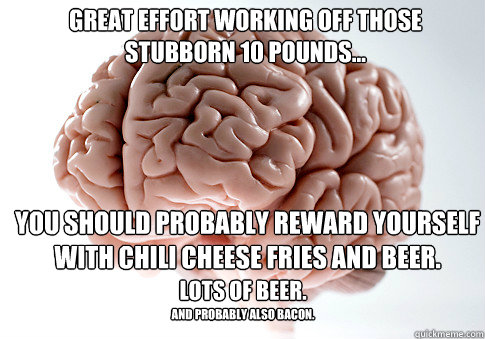 GREAT EFFORT WORKING OFF THOSE STUBBORN 10 POUNDS...

YOU SHOULD PROBABLY REWARD YOURSELF WITH CHILI CHEESE FRIES AND BEER.

LOTS OF BEER.

AND PROBABLY ALSO BACON.

quickmeme.com